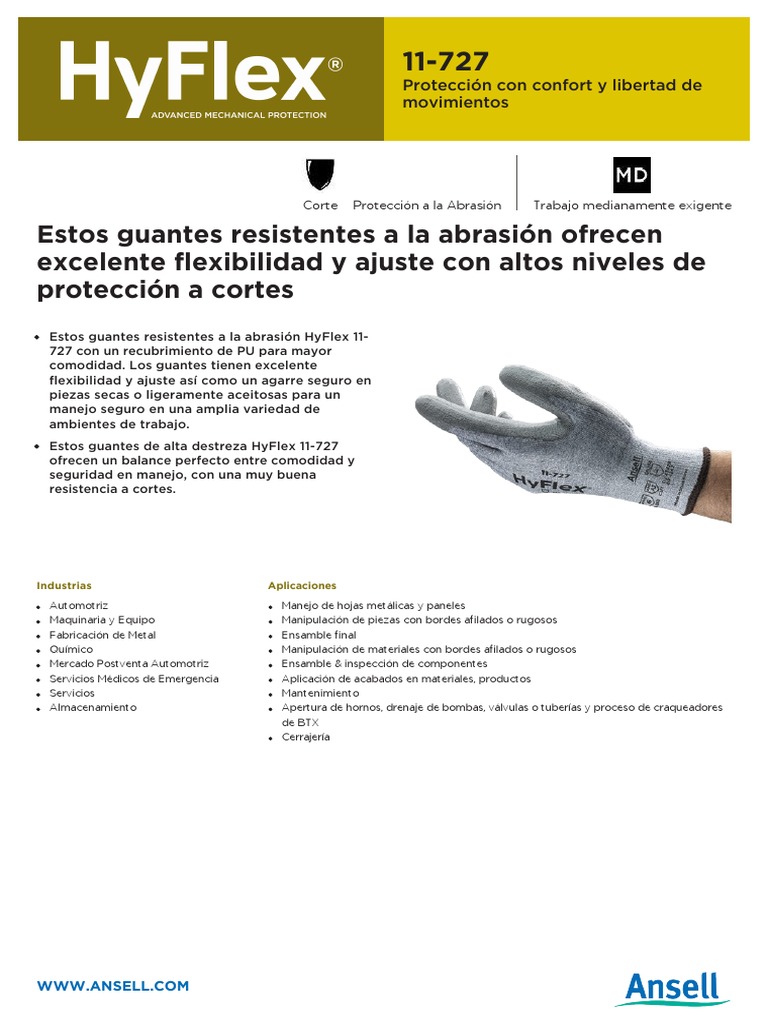 HyFlex®
ADVANCED MECHANICAL PROTECTION

11-727
Protección con confort y libertad de movimientos

Corte Protección a la Abrasion

MD
Trabajo medianamente exigente

Estos guantes resistentes a la abrasión ofrecen excelente flexibilidad y ajuste con altos niveles de protección a cortes

• Estos guantes resistentes a la abrasión HyFlex 11-727 con un recubrimiento de PU para mayor comodidad. Los guantes tienen excelente flexibilidad y ajuste así como un agarre seguro en piezas secas o ligeramente aceitosas para un manejo seguro en una amplia variedad de ambientes de trabajo.
• Estos guantes de alta destreza HyFlex 11-727 ofrecen un balance perfecto entre comodidad y seguridad en manejo, con una muy buena resistencia a cortes.

11-727
HyFlex
Ansell

Industrias
• Automotriz
• Maquinaria y Equipo
• Fabricación de Metal
• Químico
• Mercado Postventa Automotriz
• Servicios Médicos de Emergencia
• Servicios
• Almacenamiento

Aplicaciones
• Manejo de hojas metálicas y paneles
• Manipulación de piezas con bordes afilados o rugosos
• Ensamble final
• Manipulación de materiales con bordes afilados o rugosos
• Ensamble & inspección de componentes
• Aplicación de acabados en materiales, productos
• Mantenimiento
• Apertura de hornos, drenaje de bombas, válvulas o tuberías y proceso de craqueadores de BTX
• Cerrajería

WWW.ANSELL.COM

Ansell